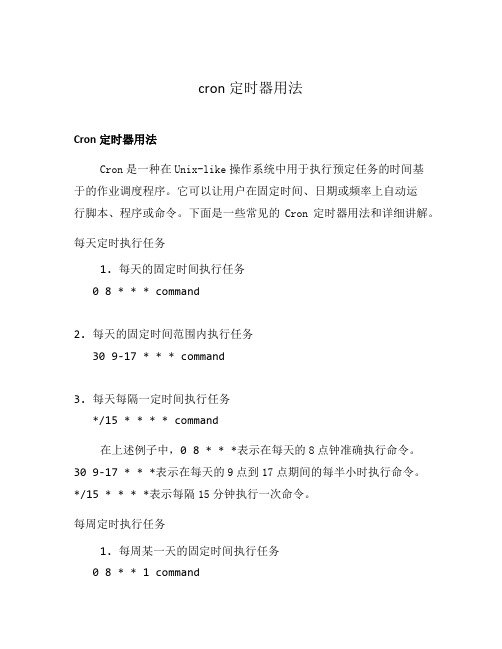 cron 定时器用法

Cron 定时器用法

Cron 是一种在 Unix-like 操作系统中用于执行预定任务的时间基于的作业调度程序。它可以让用户在固定时间、日期或频率上自动运行脚本、程序或命令。下面是一些常见的 Cron 定时器用法和详细讲解。

每天定时执行任务

1. 每天的固定时间执行任务
0 8 * * * command

2. 每天的固定时间范围内执行任务
30 9-17 * * * command

3. 每天每隔一定时间执行任务
*/15 * * * * command

在上述例子中，0 8 * * *表示在每天的 8 点钟准确执行命令。30 9-17 * * *表示在每天的 9 点到 17 点期间的每半小时执行命令。*/15 * * * *表示每隔 15 分钟执行一次命令。

每周定时执行任务

1. 每周某一天的固定时间执行任务
0 8 * * 1 command